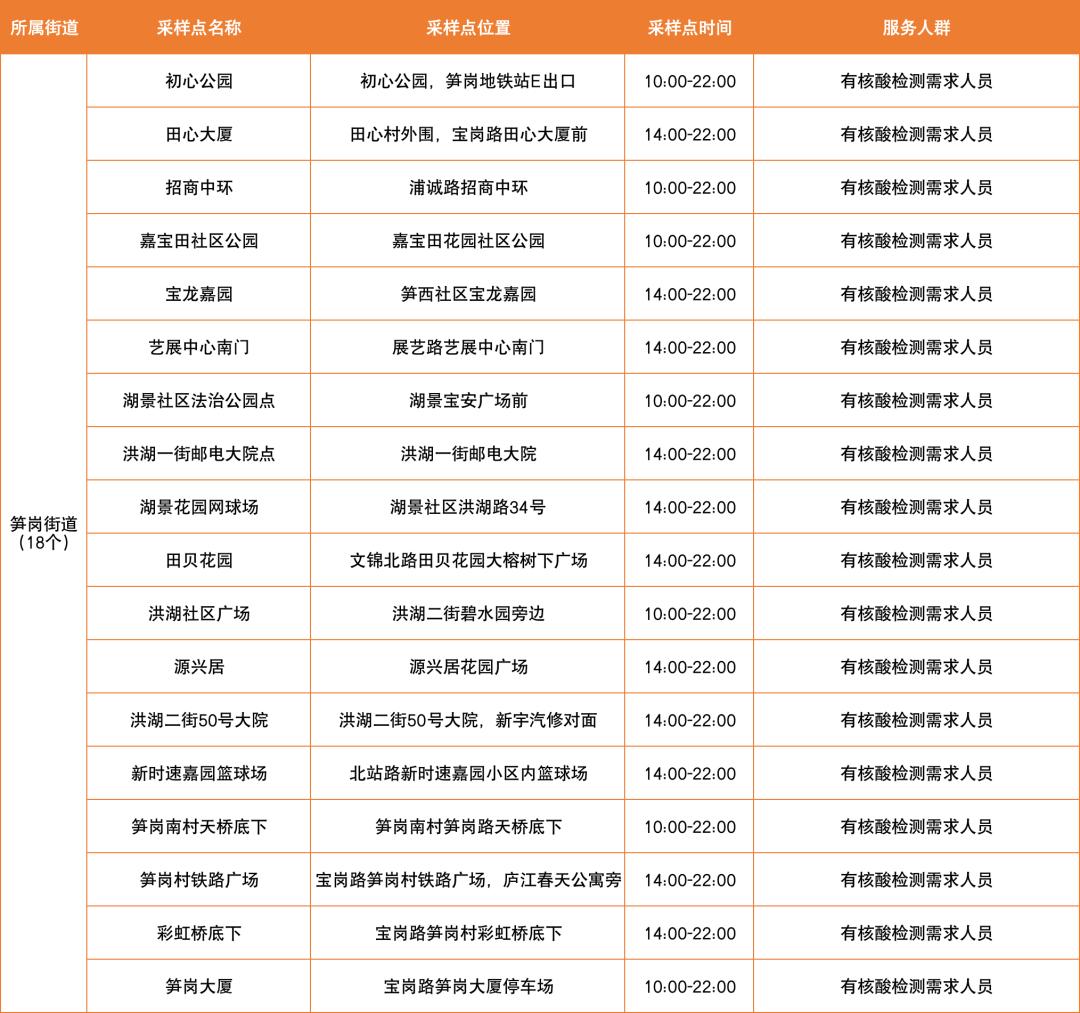 | 所属街道 | 采样点名称 | 采样点位置 | 采样点时间 | 服务人群 |
|---|---|---|---|---|
| 笋岗街道（18个） | 初心公园 | 初心公园，笋岗地铁站E出口 | 10:00-22:00 | 有核酸检测需求人员 |
| | 田心大厦 | 田心村外围，宝岗路田心大厦前 | 14:00-22:00 | 有核酸检测需求人员 |
| | 招商中环 | 浦诚路招商中环 | 10:00-22:00 | 有核酸检测需求人员 |
| | 嘉宝田社区公园 | 嘉宝田花园社区公园 | 10:00-22:00 | 有核酸检测需求人员 |
| | 宝龙嘉园 | 笋西社区宝龙嘉园 | 14:00-22:00 | 有核酸检测需求人员 |
| | 艺展中心南门 | 展艺路艺展中心南门 | 14:00-22:00 | 有核酸检测需求人员 |
| | 湖景社区法治公园点 | 湖景宝安广场前 | 10:00-22:00 | 有核酸检测需求人员 |
| | 洪湖一街邮电大院点 | 洪湖一街邮电大院 | 14:00-22:00 | 有核酸检测需求人员 |
| | 湖景花园网球场 | 湖景社区洪湖路34号 | 14:00-22:00 | 有核酸检测需求人员 |
| | 田贝花园 | 文锦北路田贝花园大榕树下广场 | 14:00-22:00 | 有核酸检测需求人员 |
| | 洪湖社区广场 | 洪湖二街碧水园旁边 | 10:00-22:00 | 有核酸检测需求人员 |
| | 源兴居 | 源兴居花园广场 | 14:00-22:00 | 有核酸检测需求人员 |
| | 洪湖二街50号大院 | 洪湖二街50号大院，新宇汽修对面 | 14:00-22:00 | 有核酸检测需求人员 |
| | 新时速嘉园篮球场 | 北站路新时速嘉园小区内篮球场 | 14:00-22:00 | 有核酸检测需求人员 |
| | 笋岗南村天桥底下 | 笋岗南村笋岗路天桥底下 | 10:00-22:00 | 有核酸检测需求人员 |
| | 笋岗村铁路广场 | 宝岗路笋岗村铁路广场，庐江春天公寓旁 | 14:00-22:00 | 有核酸检测需求人员 |
| | 彩虹桥底下 | 宝岗路笋岗村彩虹桥底下 | 14:00-22:00 | 有核酸检测需求人员 |
| | 笋岗大厦 | 宝岗路笋岗大厦停车场 | 10:00-22:00 | 有核酸检测需求人员 |